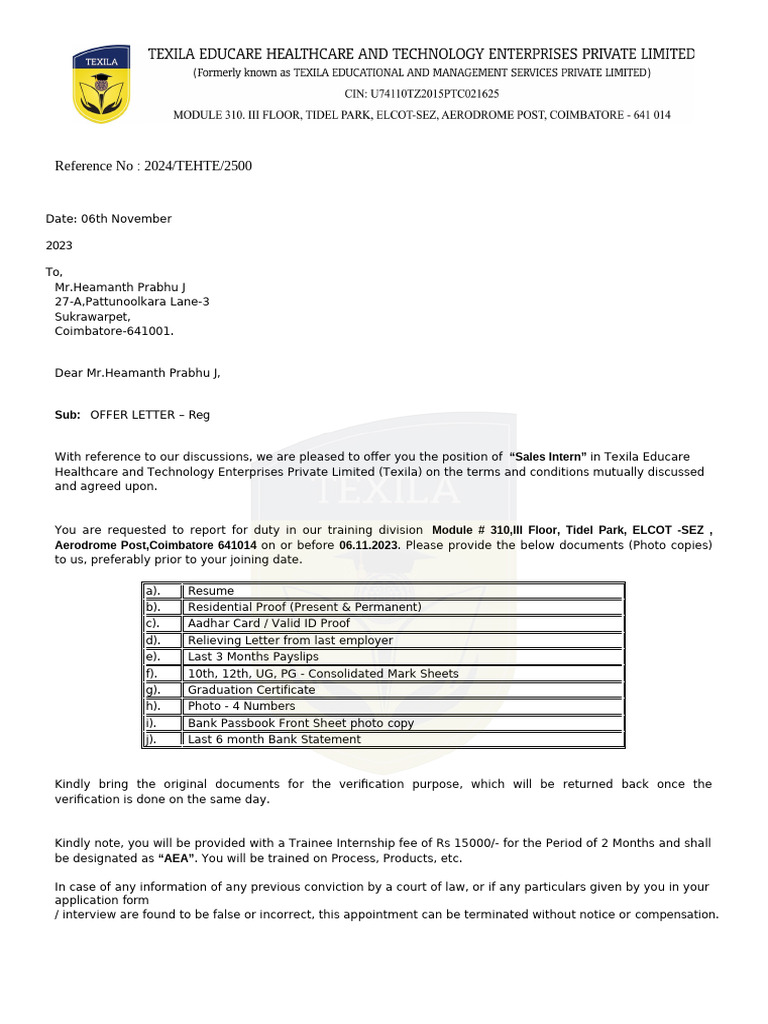 TEXILA

TEXILA EDUCARE HEALTHCARE AND TECHNOLOGY ENTERPRISES PRIVATE LIMITED
(Formerly known as TEXILA EDUCATIONAL AND MANAGEMENT SERVICES PRIVATE LIMITED)
CIN: U74110TZ2015PTC021625
MODULE 310. III FLOOR, TIDEL PARK, ELCOT-SEZ, AERODROME POST, COIMBATORE - 641 014

Reference No : 2024/TEHTE/2500

Date: 06th November

2023

To,
Mr.Heamanth Prabhu J
27-A,Pattunoolkara Lane-3
Sukrawarpet,
Coimbatore-641001.

Dear Mr.Heamanth Prabhu J,

Sub: OFFER LETTER – Reg

With reference to our discussions, we are pleased to offer you the position of "Sales Intern" in Texila Educare Healthcare and Technology Enterprises Private Limited (Texila) on the terms and conditions mutually discussed and agreed upon.

You are requested to report for duty in our training division Module # 310,III Floor, Tidel Park, ELCOT -SEZ , Aerodrome Post,Coimbatore 641014 on or before 06.11.2023. Please provide the below documents (Photo copies) to us, preferably prior to your joining date.

| a). | Resume |
|---|---|
| b). | Residential Proof (Present & Permanent) |
| c). | Aadhar Card / Valid ID Proof |
| d). | Relieving Letter from last employer |
| e). | Last 3 Months Payslips |
| f). | 10th, 12th, UG, PG - Consolidated Mark Sheets |
| g). | Graduation Certificate |
| h). | Photo - 4 Numbers |
| i). | Bank Passbook Front Sheet photo copy |
| j). | Last 6 month Bank Statement |

Kindly bring the original documents for the verification purpose, which will be returned back once the verification is done on the same day.

Kindly note, you will be provided with a Trainee Internship fee of Rs 15000/- for the Period of 2 Months and shall be designated as "AEA". You will be trained on Process, Products, etc.

In case of any information of any previous conviction by a court of law, or if any particulars given by you in your application form
/ interview are found to be false or incorrect, this appointment can be terminated without notice or compensation.

TEXILA